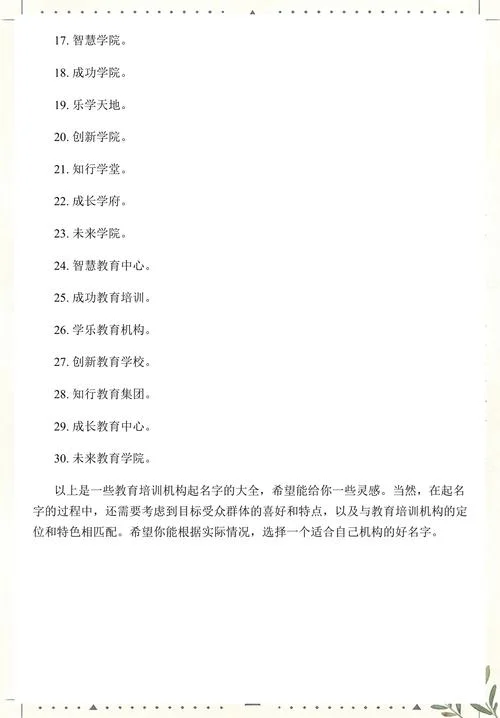 17. 智慧学院。

18. 成功学院。

19. 乐学天地。

20. 创新学院。

21. 知行学堂。

22. 成长学府。

23. 未来学院。

24. 智慧教育中心。

25. 成功教育培训。

26. 学乐教育机构。

27. 创新教育学校。

28. 知行教育集团。

29. 成长教育中心。

30. 未来教育学院。

以上是一些教育培训机构起名字的大全，希望能给你一些灵感。当然，在起名字的过程中，还需要考虑到目标受众群体的喜好和特点，以及与教育培训机构的定位和特色相匹配。希望你能根据实际情况，选择一个适合自己机构的好名字。